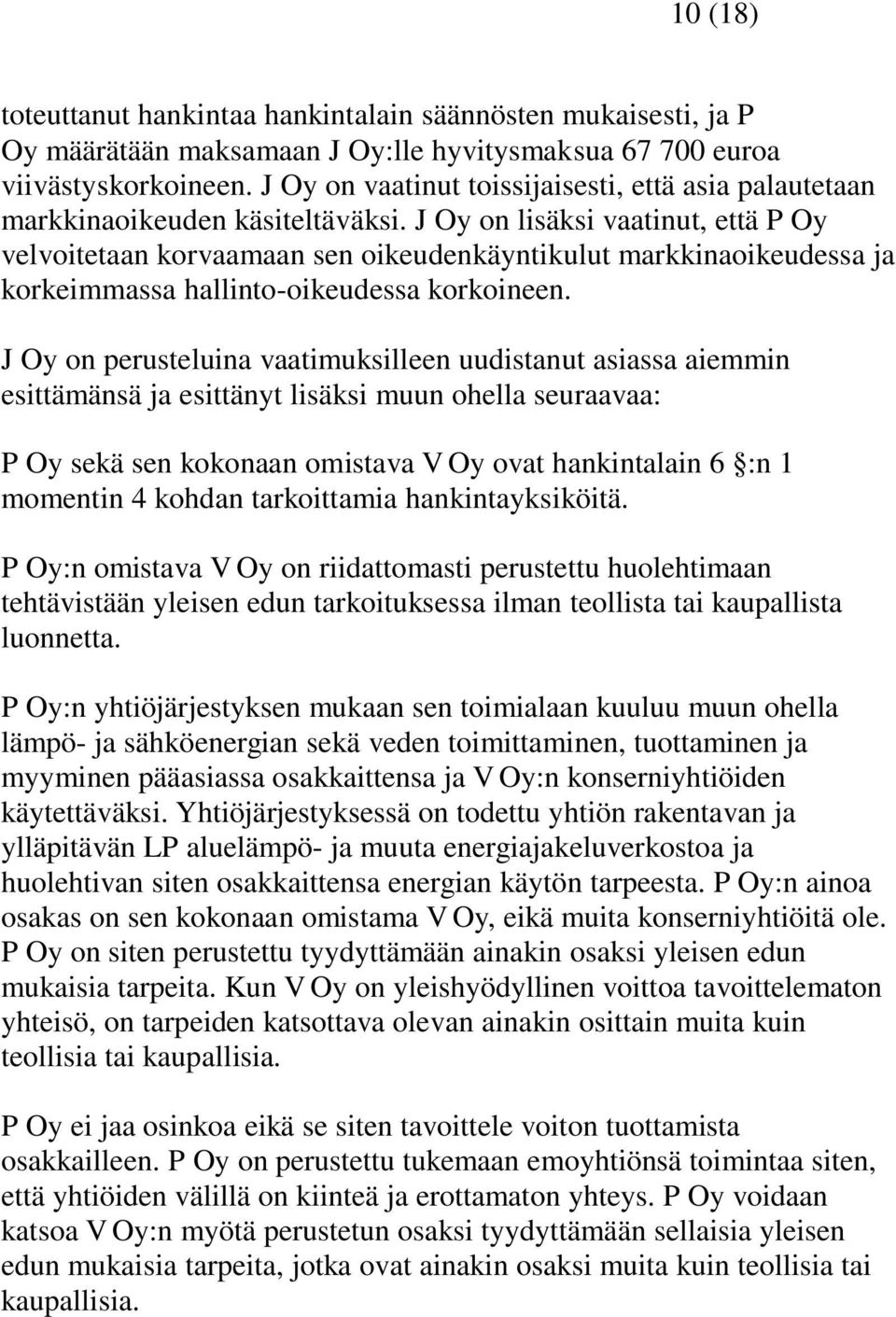 10 (18)

toteuttanut hankintaa hankintalain säännösten mukaisesti, ja P Oy määrätään maksamaan J Oy:lle hyvitysmaksua 67 700 euroa viivästyskorkoineen. J Oy on vaatinut toissijaisesti, että asia palautetaan markkinaoikeuden käsiteltäväksi. J Oy on lisäksi vaatinut, että P Oy velvoitetaan korvaamaan sen oikeudenkäyntikulut markkinaoikeudessa ja korkeimmassa hallinto-oikeudessa korkoineen.

J Oy on perusteluina vaatimuksilleen uudistanut asiassa aiemmin esittämänsä ja esittänyt lisäksi muun ohella seuraavaa:

P Oy sekä sen kokonaan omistava V Oy ovat hankintalain 6 :n 1 momentin 4 kohdan tarkoittamia hankintayksiköitä.

P Oy:n omistava V Oy on riidattomasti perustettu huolehtimaan tehtävistään yleisen edun tarkoituksessa ilman teollista tai kaupallista luonnetta.

P Oy:n yhtiöjärjestyksen mukaan sen toimialaan kuuluu muun ohella lämpö- ja sähköenergian sekä veden toimittaminen, tuottaminen ja myyminen pääasiassa osakkaittensa ja V Oy:n konserniyhtiöiden käytettäväksi. Yhtiöjärjestyksessä on todettu yhtiön rakentavan ja ylläpitävän LP aluelämpö- ja muuta energiajakeluverkostoa ja huolehtivan siten osakkaittensa energian käytön tarpeesta. P Oy:n ainoa osakas on sen kokonaan omistama V Oy, eikä muita konserniyhtiöitä ole. P Oy on siten perustettu tyydyttämään ainakin osaksi yleisen edun mukaisia tarpeita. Kun V Oy on yleishyödyllinen voittoa tavoittelematon yhteisö, on tarpeiden katsottava olevan ainakin osittain muita kuin teollisia tai kaupallisia.

P Oy ei jaa osinkoa eikä se siten tavoittele voiton tuottamista osakkailleen. P Oy on perustettu tukemaan emoyhtiönsä toimintaa siten, että yhtiöiden välillä on kiinteä ja erottamaton yhteys. P Oy voidaan katsoa V Oy:n myötä perustetun osaksi tyydyttämään sellaisia yleisen edun mukaisia tarpeita, jotka ovat ainakin osaksi muita kuin teollisia tai kaupallisia.